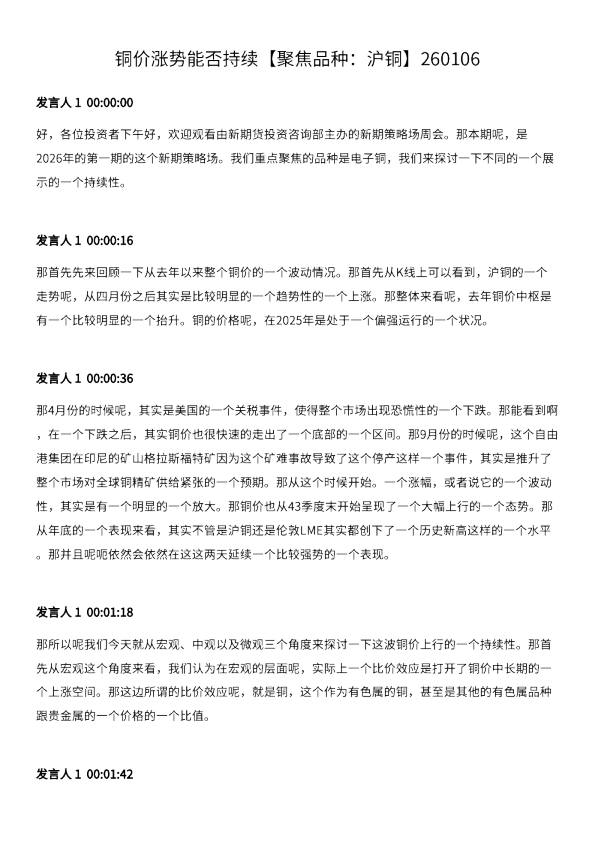 铜价涨势能否持续【聚焦品种：沪铜】260106

发言人 1 00:00:00

好，各位投资者下午好，欢迎观看由新期货投资咨询部主办的新期策略场周会。那本期呢，是2026年的第一期的这个新期策略场。我们重点聚焦的品种是电子铜，我们来探讨一下不同的一个展示的一个持续性。

发言人 1 00:00:16

那首先先来回顾一下从去年以来整个铜价的一个波动情况。那首先从K线上可以看到，沪铜的一个走势呢，从四月份之后其实是比较明显的一个趋势性的一个上涨。那整体来看呢，去年铜价中枢是有一个比较明显的一个抬升。铜的价格呢，在2025年是处于一个偏强运行的一个状况。

发言人 1 00:00:36

那4月份的时候呢，其实是美国的一个关税事件，使得整个市场出现恐慌性的一个下跌。那能看到啊，在一个下跌之后，其实铜价也很快速的走出了一个底部的一个区间。那9月份的时候呢，这个自由港集团在印尼的矿山格拉斯福特矿因为这个矿难事故导致了这个停产这样一个事件，其实是推升了整个市场对全球铜精矿供给紧张的一个预期。那从这个时候开始。一个涨幅，或者说它的一个波动性，其实是有一个明显的一个放大。那铜价也从43季度末开始呈现了一个大幅上行的一个态势。那从年底的一个表现来看，其实不管是沪铜还是伦敦LME其实都创下了一个历史新高这样的一个水平。那并且呢呃依然会依然在这这两天延续一个比较强势的一个表现。

发言人 1 00:01:18

那所以呢我们今天就从宏观、中观以及微观三个角度来探讨一下这波铜价上行的一个持续性。那首先从宏观这个角度来看，我们认为在宏观的层面呢，实际上一个比价效应是打开了铜价中长期的一个上涨空间。那这边所谓的比价效应呢，就是铜，这个作为有色属的铜，甚至是其他的有色属品种跟贵金属的一个价格的一个比值。

发言人 1 00:01:42